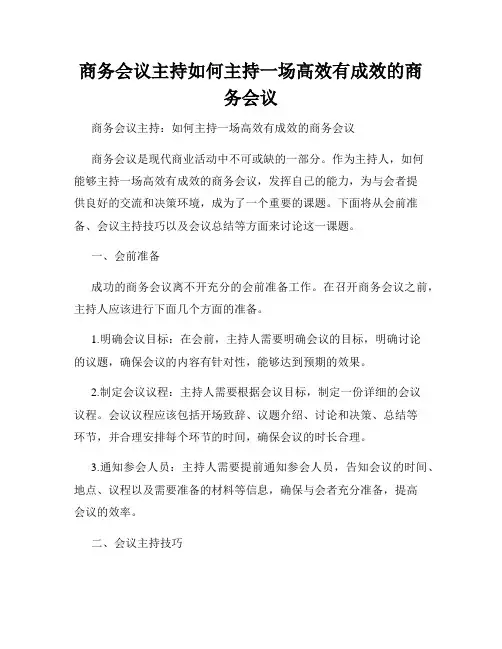 商务会议主持如何主持一场高效有成效的商务会议

商务会议主持：如何主持一场高效有成效的商务会议

商务会议是现代商业活动中不可或缺的一部分。作为主持人，如何能够主持一场高效有成效的商务会议，发挥自己的能力，为与会者提供良好的交流和决策环境，成为了一个重要的课题。下面将从会前准备、会议主持技巧以及会议总结等方面来讨论这一课题。

一、会前准备

成功的商务会议离不开充分的会前准备工作。在召开商务会议之前，主持人应该进行下面几个方面的准备。

1.明确会议目标：在会前，主持人需要明确会议的目标，明确讨论的议题，确保会议的内容有针对性，能够达到预期的效果。

2.制定会议议程：主持人需要根据会议目标，制定一份详细的会议议程。会议议程应该包括开场致辞、议题介绍、讨论和决策、总结等环节，并合理安排每个环节的时间，确保会议的时长合理。

3.通知参会人员：主持人需要提前通知参会人员，告知会议的时间、地点、议程以及需要准备的材料等信息，确保与会者充分准备，提高会议的效率。

二、会议主持技巧